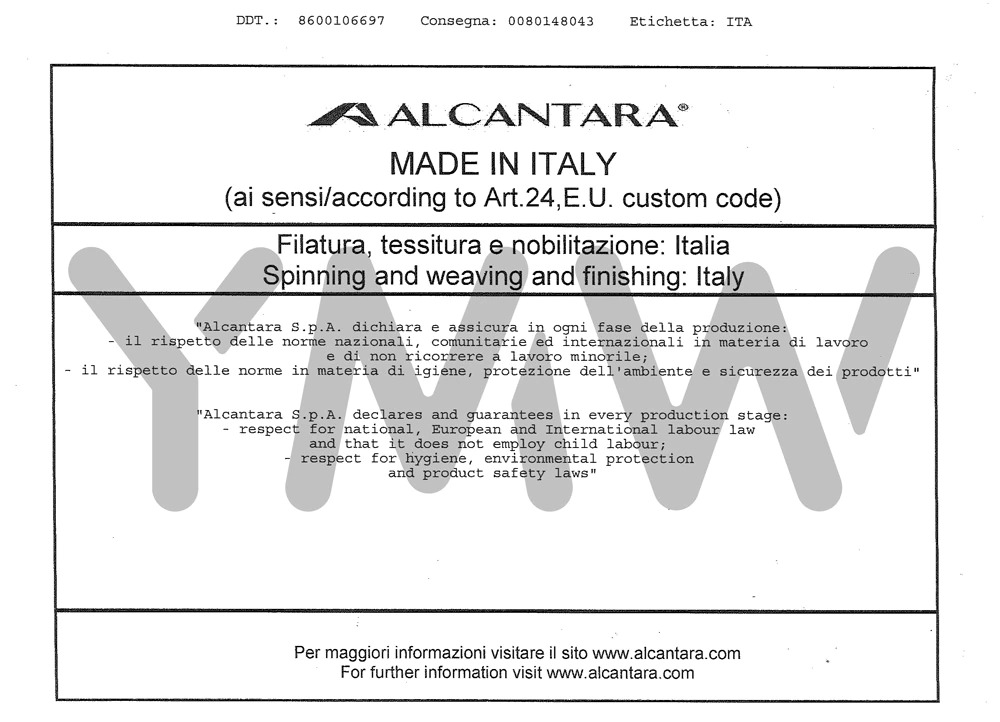 DDT.: 8600106697 Consegna: 0080148043 Etichetta: ITA

ALCANTARA®

MADE IN ITALY
(ai sensi/according to Art.24,E.U. custom code)

Filatura, tessitura e nobilitazione: Italia
Spinning and weaving and finishing: Italy

"Alcantara S.p.A. dichiara e assicura in ogni fase della produzione:
- il rispetto delle norme nazionali, comunitarie ed internazionali in materia di lavoro
e di non ricorrere a lavoro minorile;
- il rispetto delle norme in materia di igiene, protezione dell'ambiente e sicurezza dei prodotti"

"Alcantara S.p.A. declares and guarantees in every production stage:
- respect for national, European and International labour law
and that it does not employ child labour;
- respect for hygiene, environmental protection
and product safety laws"

YMW

Per maggiori informazioni visitare il sito www.alcantara.com
For further information visit www.alcantara.com